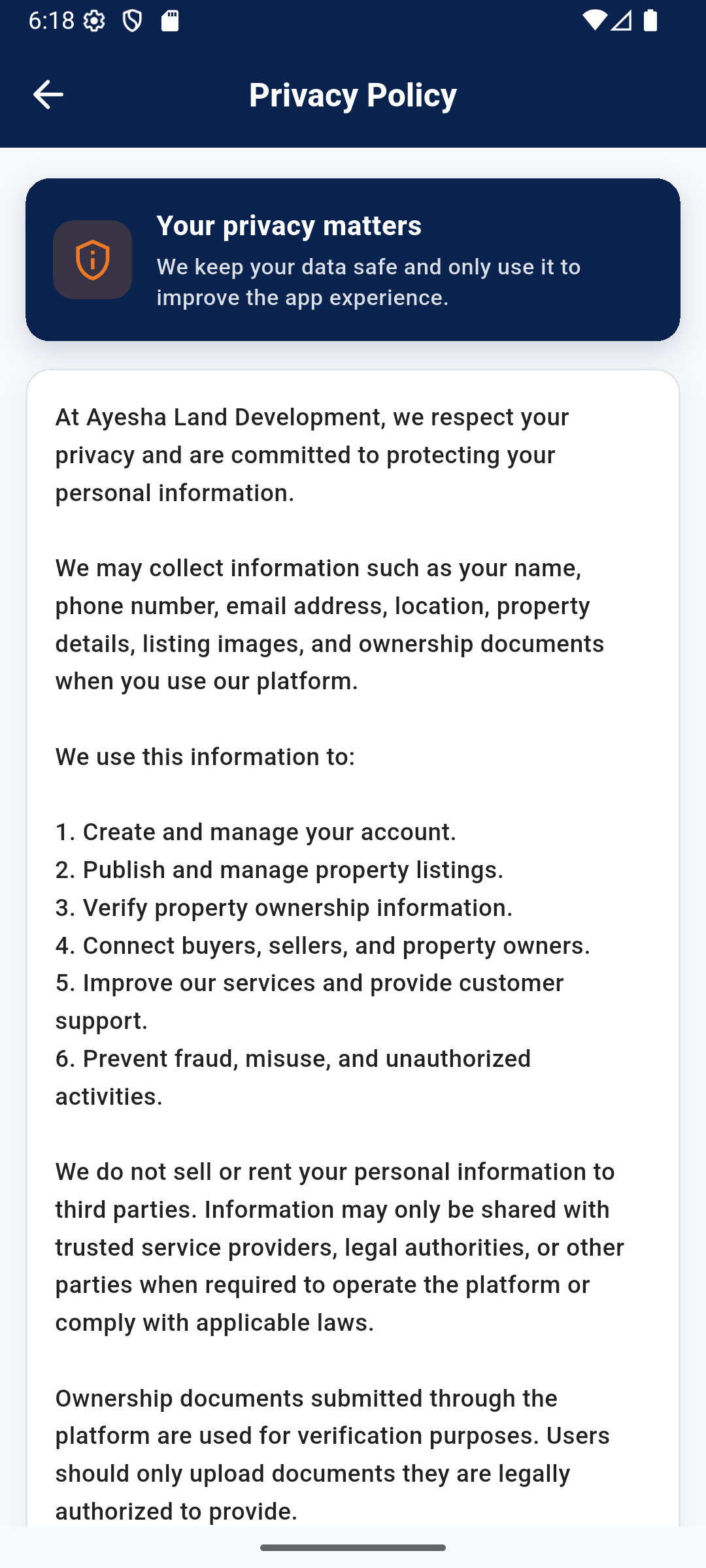 6:18

Privacy Policy

Your privacy matters
We keep your data safe and only use it to improve the app experience.

At Ayesha Land Development, we respect your privacy and are committed to protecting your personal information.

We may collect information such as your name, phone number, email address, location, property details, listing images, and ownership documents when you use our platform.

We use this information to:

1. Create and manage your account.
2. Publish and manage property listings.
3. Verify property ownership information.
4. Connect buyers, sellers, and property owners.
5. Improve our services and provide customer support.
6. Prevent fraud, misuse, and unauthorized activities.

We do not sell or rent your personal information to third parties. Information may only be shared with trusted service providers, legal authorities, or other parties when required to operate the platform or comply with applicable laws.

Ownership documents submitted through the platform are used for verification purposes. Users should only upload documents they are legally authorized to provide.